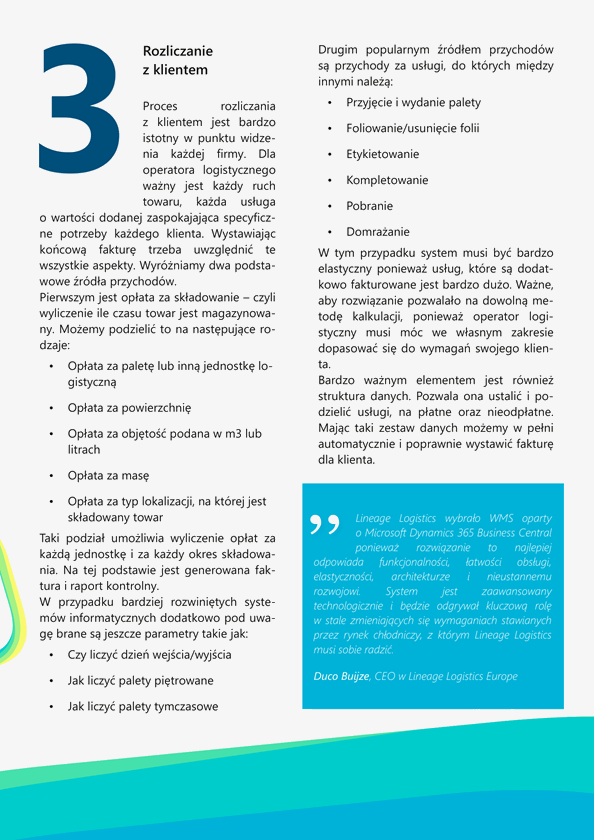 3

Rozliczanie z klientem

Proces rozliczania z klientem jest bardzo istotny w punktu widzenia każdej firmy. Dla operatora logistycznego ważny jest każdy ruch towaru, każda usługa o wartości dodanej zaspokajająca specyficzne potrzeby każdego klienta. Wystawiając końcową fakturę trzeba uwzględnić te wszystkie aspekty. Wyróżniamy dwa podstawowe źródła przychodów.
Pierwszym jest opłata za składowanie – czyli wyliczenie ile czasu towar jest magazynowany. Możemy podzielić to na następujące rodzaje:

• Opłata za paletę lub inną jednostkę logistyczną
• Opłata za powierzchnię
• Opłata za objętość podana w m3 lub litrach
• Opłata za masę
• Opłata za typ lokalizacji, na której jest składowany towar

Taki podział umożliwia wyliczenie opłat za każdą jednostkę i za każdy okres składowania. Na tej podstawie jest generowana faktura i raport kontrolny.
W przypadku bardziej rozwiniętych systemów informatycznych dodatkowo pod uwagę brane są jeszcze parametry takie jak:

• Czy liczyć dzień wejścia/wyjścia
• Jak liczyć palety piętrowane
• Jak liczyć palety tymczasowe

Drugim popularnym źródłem przychodów są przychody za usługi, do których między innymi należą:

• Przyjęcie i wydanie palety
• Foliowanie/usunięcie folii
• Etykietowanie
• Kompletowanie
• Pobranie
• Domrażanie

W tym przypadku system musi być bardzo elastyczny ponieważ usług, które są dodatkowo fakturowane jest bardzo dużo. Ważne, aby rozwiązanie pozwalało na dowolną metodę kalkulacji, ponieważ operator logistyczny musi móc we własnym zakresie dopasować się do wymagań swojego klienta.
Bardzo ważnym elementem jest również struktura danych. Pozwala ona ustalić i podzielić usługi, na płatne oraz nieodpłatne. Mając taki zestaw danych możemy w pełni automatycznie i poprawnie wystawić fakturę dla klienta.

Lineage Logistics wybrało WMS oparty o Microsoft Dynamics 365 Business Central ponieważ rozwiązanie to najlepiej odpowiada funkcjonalności, łatwości obsługi, elastyczności, architekturze i nieustannemu rozwojowi. System jest zaawansowany technologicznie i będzie odgrywał kluczową rolę w stale zmieniających się wymaganiach stawianych przez rynek chłodniczy, z którym Lineage Logistics musi sobie radzić.

Duco Buijze, CEO w Lineage Logistics Europe